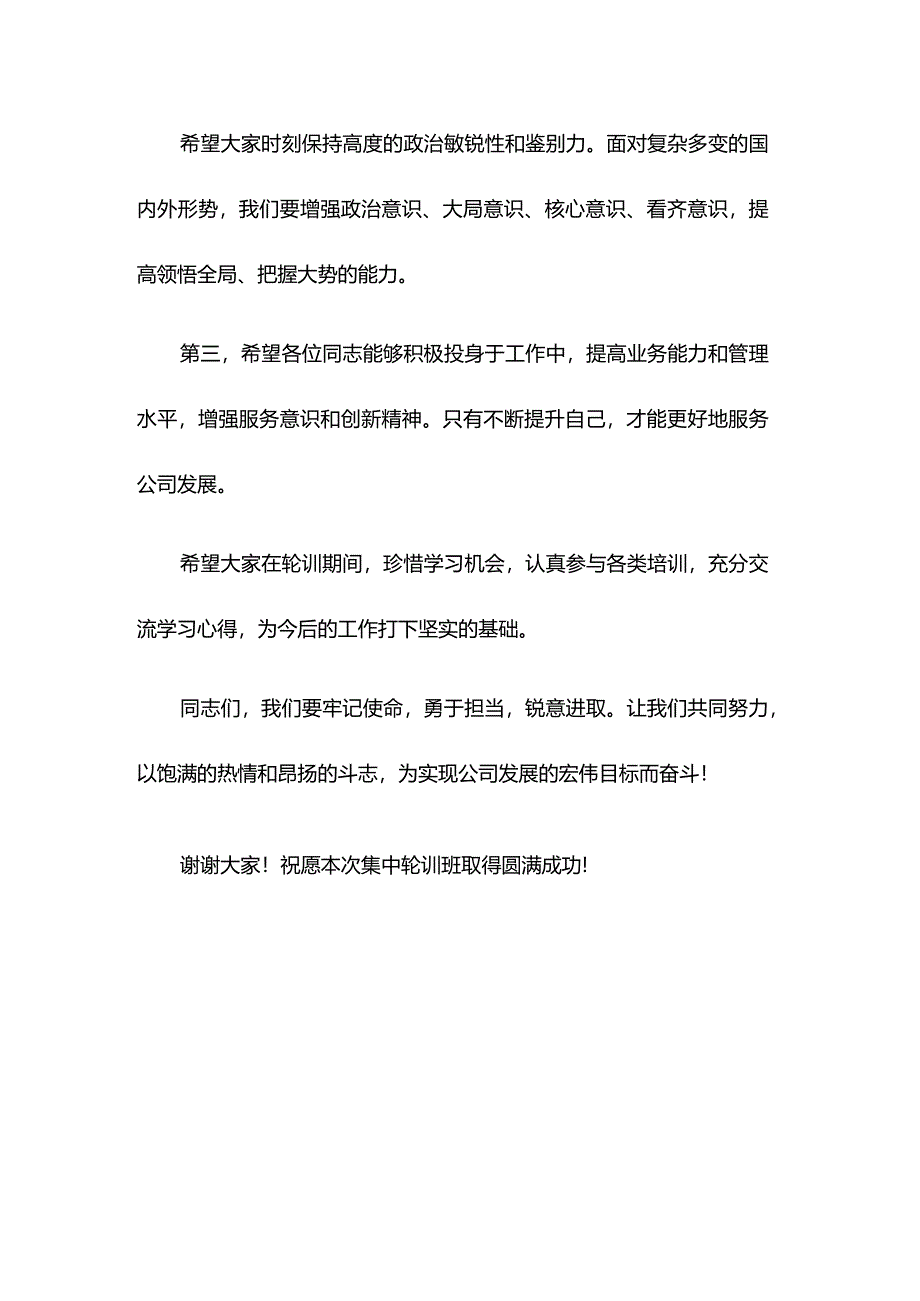 希望大家时刻保持高度的政治敏锐性和鉴别力。面对复杂多变的国内外形势，我们要增强政治意识、大局意识、核心意识、看齐意识，提高领悟全局、把握大势的能力。

第三，希望各位同志能够积极投身于工作中，提高业务能力和管理水平，增强服务意识和创新精神。只有不断提升自己，才能更好地服务公司发展。

希望大家在轮训期间，珍惜学习机会，认真参与各类培训，充分交流学习心得，为今后的工作打下坚实的基础。

同志们，我们要牢记使命，勇于担当，锐意进取。让我们共同努力，以饱满的热情和昂扬的斗志，为实现公司发展的宏伟目标而奋斗!

谢谢大家！祝愿本次集中轮训班取得圆满成功!